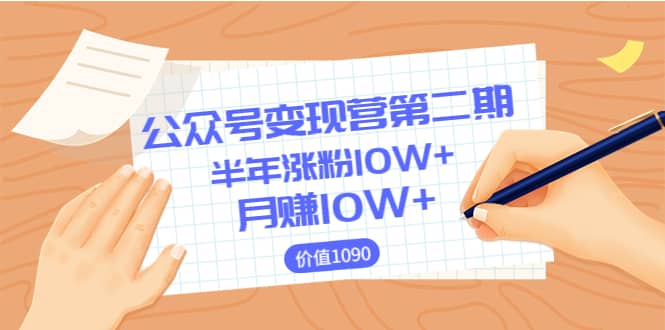 公众号变现营第二期
半年涨粉10W+
月赚10W+

价值1090